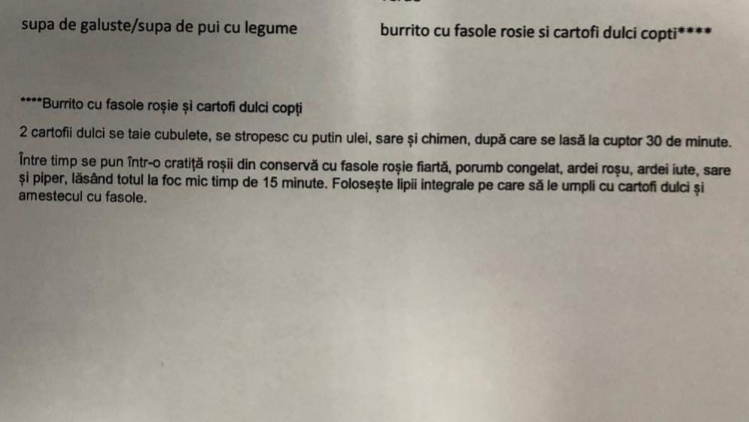 supa de galuste/supa de pui cu legume

burrito cu fasole rosie si cartofi dulci copti****

****Burrito cu fasole roșie și cartofi dulci copți

2 cartofii dulci se taie cubulete, se stropesc cu putin ulei, sare și chimen, după care se lasă la cuptor 30 de minute.

Între timp se pun într-o cratiță roșii din conservă cu fasole roșie fiartă, porumb congelat, ardei roșu, ardei iute, sare și piper, lăsând totul la foc mic timp de 15 minute. Folosește lipii integrale pe care să le umpli cu cartofi dulci și amestecul cu fasole.